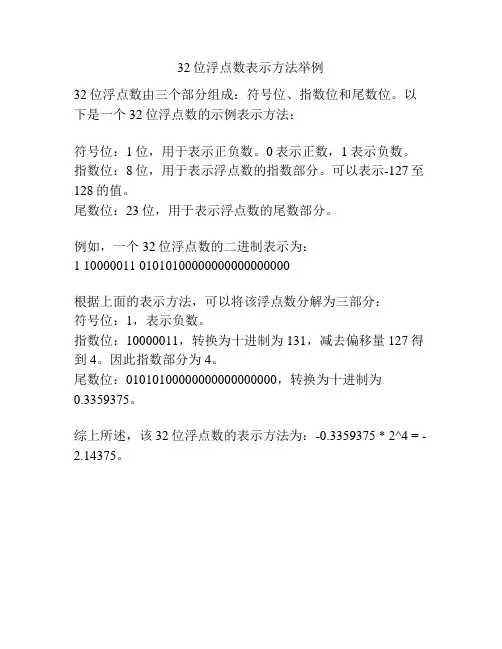 32 位浮点数表示方法举例

32 位浮点数由三个部分组成：符号位、指数位和尾数位。以下是一个 32 位浮点数的示例表示方法：

符号位：1 位，用于表示正负数。0 表示正数，1 表示负数。
指数位：8 位，用于表示浮点数的指数部分。可以表示-127 至 128 的值。
尾数位：23 位，用于表示浮点数的尾数部分。

例如，一个 32 位浮点数的二进制表示为：
1 10000011 01010100000000000000000

根据上面的表示方法，可以将该浮点数分解为三部分：
符号位：1，表示负数。
指数位：10000011，转换为十进制为 131，减去偏移量 127 得到 4。因此指数部分为 4。
尾数位：01010100000000000000000，转换为十进制为 0.3359375。

综上所述，该 32 位浮点数的表示方法为：-0.3359375 * 2^4 = -2.14375。